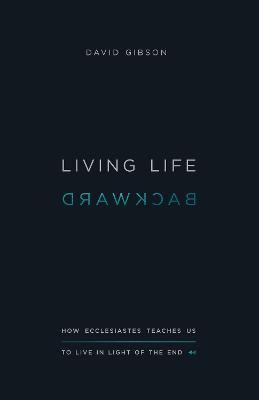 DAVID GIBSON

LIVING LIFE

BACKWARD

HOW ECCLESIASTES TEACHES US TO LIVE IN LIGHT OF THE END